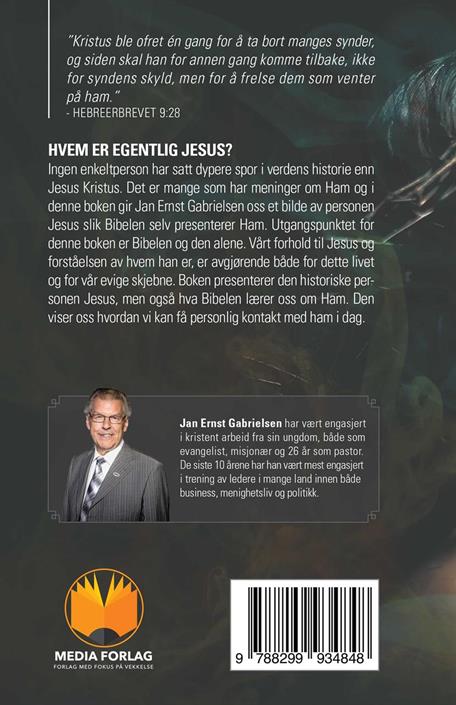 "Kristus ble ofret én gang for å ta bort manges synder, og siden skal han for annen gang komme tilbake, ikke for syndens skyld, men for å frelse dem som venter på ham."
- HEBREERBREVET 9:28

HVEM ER EGENTLIG JESUS?

Ingen enkeltperson har satt dypere spor i verdens historie enn Jesus Kristus. Det er mange som har meninger om Ham og i denne boken gir Jan Ernst Gabrielsen oss et bilde av personen Jesus slik Bibelen selv presenterer Ham. Utgangspunktet for denne boken er Bibelen og den alene. Vårt forhold til Jesus og forståelsen av hvem han er, er avgjørende både for dette livet og for vår evige skjebne. Boken presenterer den historiske personen Jesus, men også hva Bibelen lærer oss om Ham. Den viser oss hvordan vi kan få personlig kontakt med ham i dag.

Jan Ernst Gabrielsen har vært engasjert i kristent arbeid fra sin ungdom, både som evangelist, misjonær og 26 år som pastor. De siste 10 årene har han vært mest engasjert i trening av ledere i mange land innen både business, menighetsliv og politikk.

MEDIA FORLAG
FORLAG MED FOKUS PÅ VEKKELSE

9 788299 934848